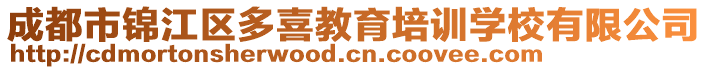 成都市锦江区多喜教育培训学校有限公司
http://cdmortonsherwood.cn.coovee.com